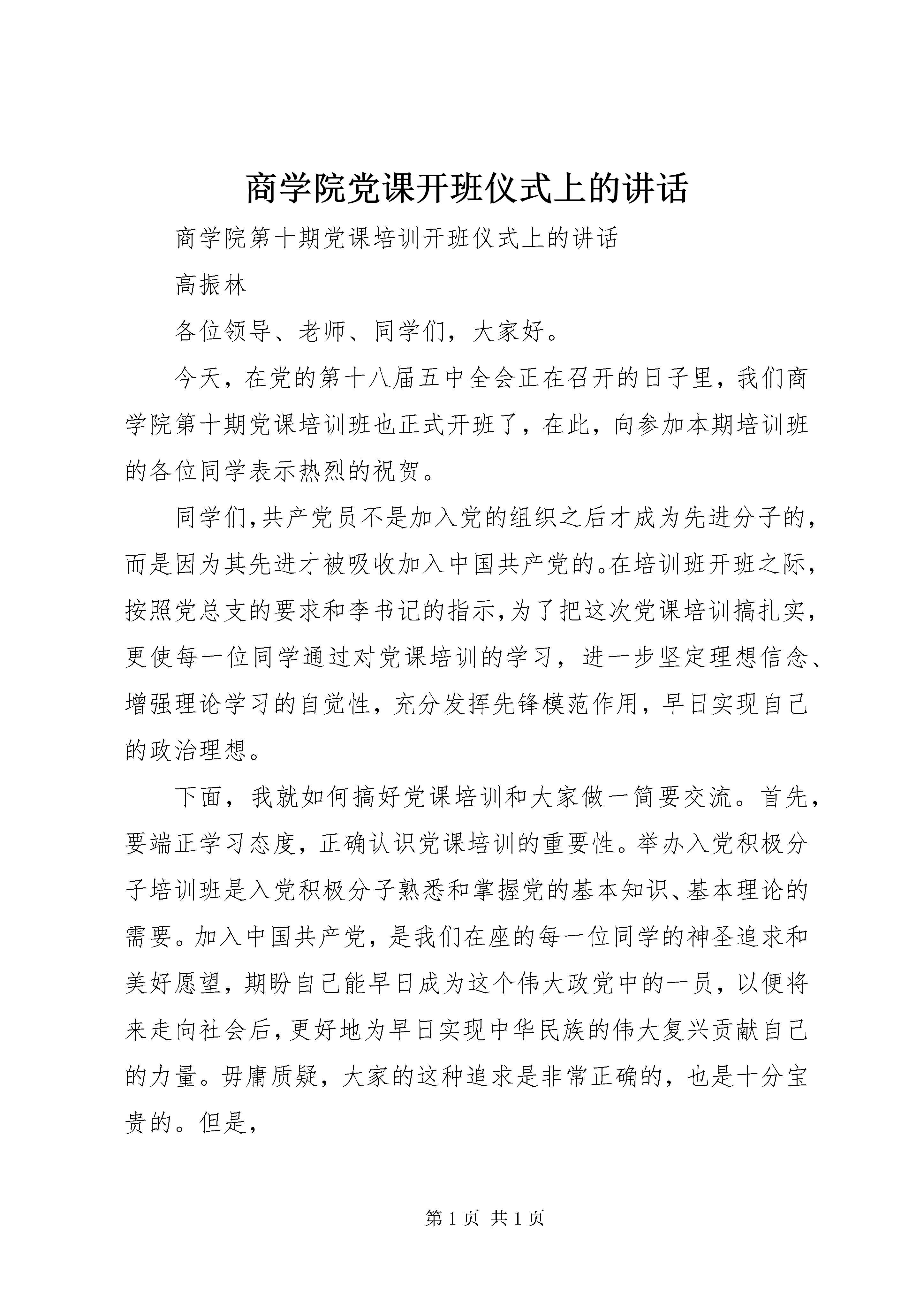 商学院党课开班仪式上的讲话

商学院第十期党课培训开班仪式上的讲话

高振林

各位领导、老师、同学们，大家好。

今天，在党的第十八届五中全会正在召开的日子里，我们商学院第十期党课培训班也正式开班了，在此，向参加本期培训班的各位同学表示热烈的祝贺。

同学们,共产党员不是加入党的组织之后才成为先进分子的，而是因为其先进才被吸收加入中国共产党的。在培训班开班之际，按照党总支的要求和李书记的指示,为了把这次党课培训搞扎实，更使每一位同学通过对党课培训的学习，进一步坚定理想信念、增强理论学习的自觉性，充分发挥先锋模范作用，早日实现自己的政治理想。

下面，我就如何搞好党课培训和大家做一简要交流。首先，要端正学习态度，正确认识党课培训的重要性。举办入党积极分子培训班是入党积极分子熟悉和掌握党的基本知识、基本理论的需要。加入中国共产党，是我们在座的每一位同学的神圣追求和美好愿望，期盼自己能早日成为这个伟大政党中的一员，以便将来走向社会后，更好地为早日实现中华民族的伟大复兴贡献自己的力量。毋庸质疑，大家的这种追求是非常正确的，也是十分宝贵的。但是，

第 1 页 共 1 页